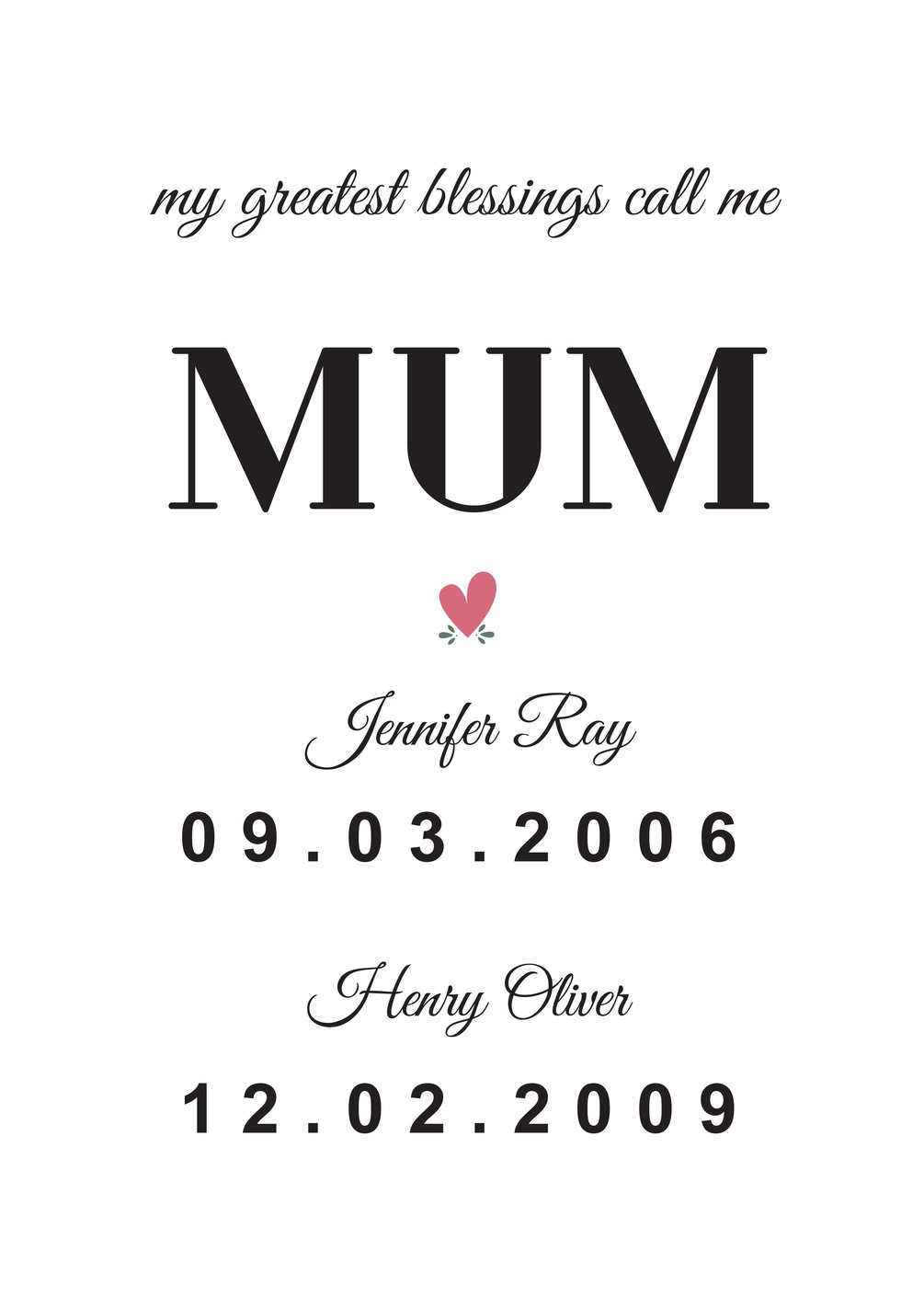 my greatest blessings call me

MUM

Jennifer Ray

09.03.2006

Henry Oliver

12.02.2009